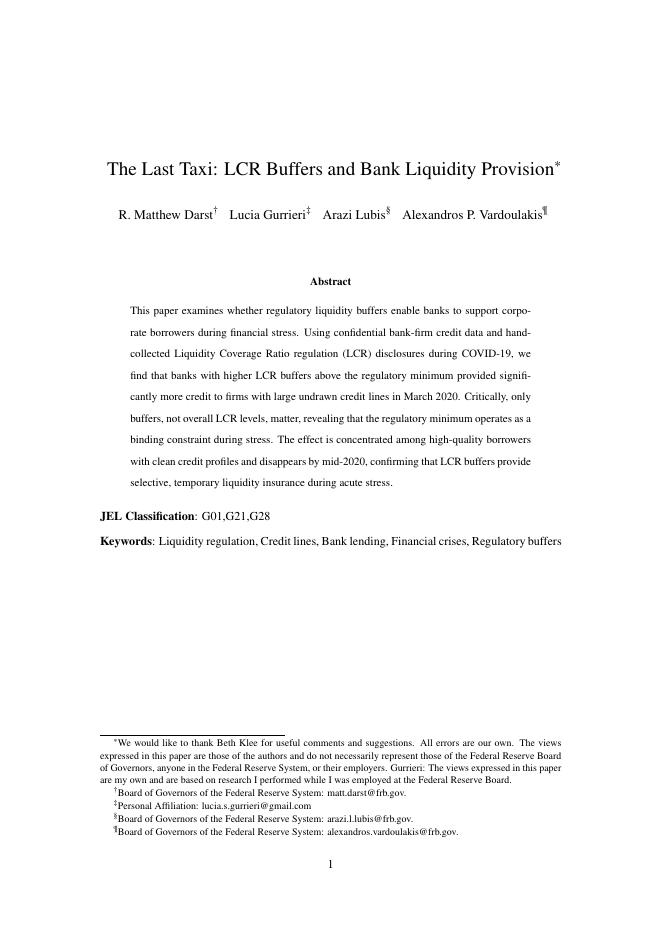 The Last Taxi: LCR Buffers and Bank Liquidity Provision*

R. Matthew Darst† Lucia Gurrieri‡ Arazi Lubis§ Alexandros P. Vardoulakis¶

Abstract

This paper examines whether regulatory liquidity buffers enable banks to support corporate borrowers during financial stress. Using confidential bank-firm credit data and hand-collected Liquidity Coverage Ratio regulation (LCR) disclosures during COVID-19, we find that banks with higher LCR buffers above the regulatory minimum provided significantly more credit to firms with large undrawn credit lines in March 2020. Critically, only buffers, not overall LCR levels, matter, revealing that the regulatory minimum operates as a binding constraint during stress. The effect is concentrated among high-quality borrowers with clean credit profiles and disappears by mid-2020, confirming that LCR buffers provide selective, temporary liquidity insurance during acute stress.

JEL Classification: G01,G21,G28

Keywords: Liquidity regulation, Credit lines, Bank lending, Financial crises, Regulatory buffers

*We would like to thank Beth Klee for useful comments and suggestions. All errors are our own. The views expressed in this paper are those of the authors and do not necessarily represent those of the Federal Reserve Board of Governors, anyone in the Federal Reserve System, or their employers. Gurrieri: The views expressed in this paper are my own and are based on research I performed while I was employed at the Federal Reserve Board.
†Board of Governors of the Federal Reserve System: matt.darst@frb.gov.
‡Personal Affiliation: lucia.s.gurrieri@gmail.com
§Board of Governors of the Federal Reserve System: arazi.l.lubis@frb.gov.
¶Board of Governors of the Federal Reserve System: alexandros.vardoulakis@frb.gov.

1